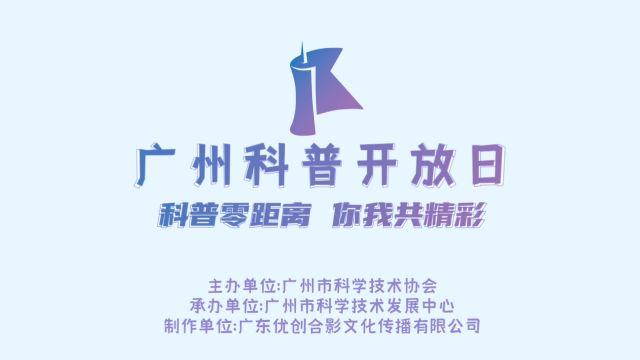 广州科普开放日

科普零距离 你我共精彩

主办单位:广州市科学技术协会
承办单位:广州市科学技术发展中心
制作单位:广东优创合影文化传播有限公司